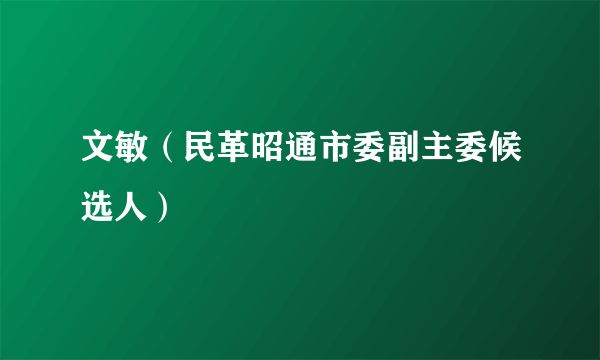 文敏（民革昭通市委副主委候选人）